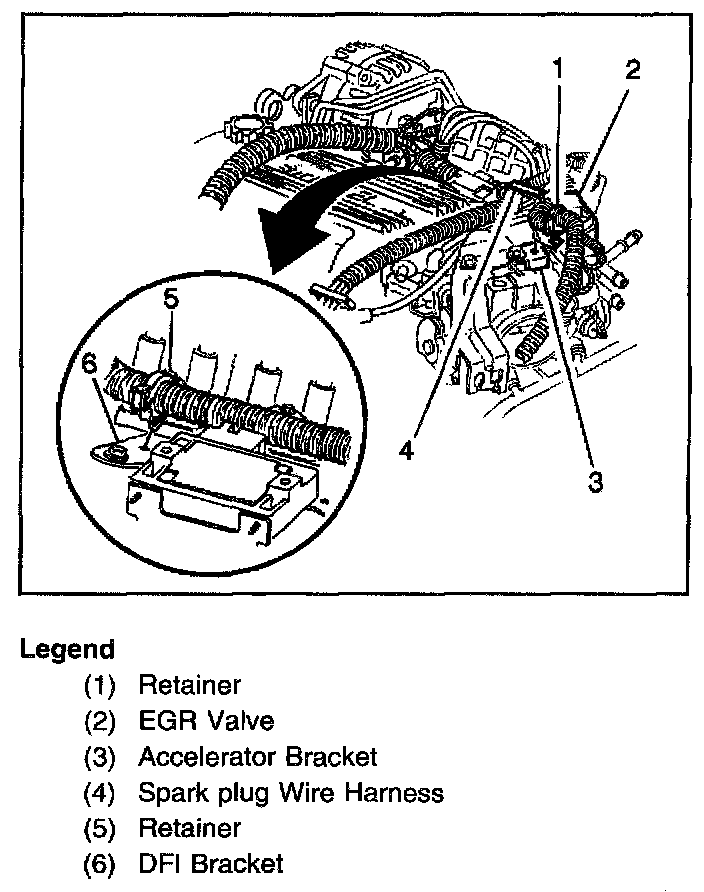 1
2
5
6
4
3

Legend
(1) Retainer
(2) EGR Valve
(3) Accelerator Bracket
(4) Spark plug Wire Harness
(5) Retainer
(6) DFI Bracket